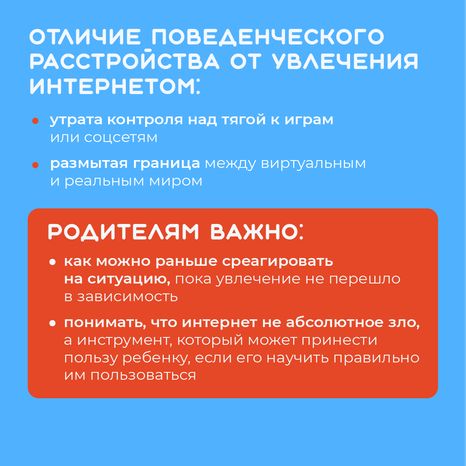 ОТЛИЧИЕ ПОВЕДЕНЧЕСКОГО РАССТРОЙСТВА ОТ УВЛЕЧЕНИЯ ИНТЕРНЕТОМ:

• утрата контроля над тягой к играм или соцсетям

• размытая граница между виртуальным и реальным миром

РОДИТЕЛЯМ ВАЖНО:

• как можно раньше среагировать на ситуацию, пока увлечение не перешло в зависимость

• понимать, что интернет не абсолютное зло, а инструмент, который может принести пользу ребенку, если его научить правильно им пользоваться